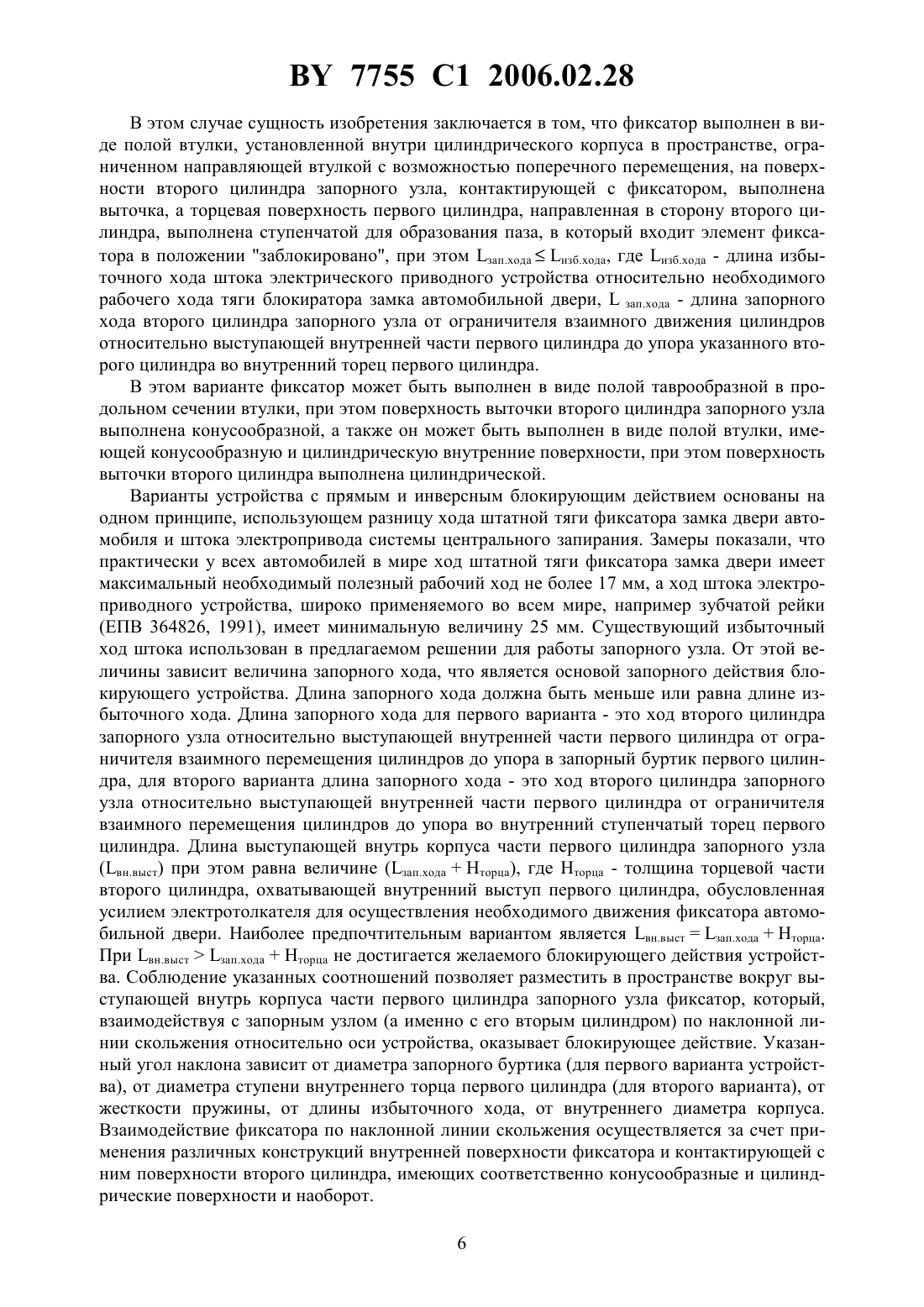 BY 7755 C1 2006.02.28

В этом случае сущность изобретения заключается в том, что фиксатор выполнен в виде полой втулки, установленной внутри цилиндрического корпуса в пространстве, ограниченном направляющей втулкой с возможностью поперечного перемещения, на поверхности второго цилиндра запорного узла, контактирующей с фиксатором, выполнена выточка, а торцевая поверхность первого цилиндра, направленная в сторону второго цилиндра, выполнена ступенчатой для образования паза, в который входит элемент фиксатора в положении "заблокировано", при этом $L_{зап.хода} \leq L_{изб.хода}$, где $L_{изб.хода}$ - длина избыточного хода штока электрического приводного устройства относительно необходимого рабочего хода тяги блокиратора замка автомобильной двери, $L_{зап.хода}$ - длина запорного хода второго цилиндра запорного узла от ограничителя взаимного движения цилиндров относительно выступающей внутренней части первого цилиндра до упора указанного второго цилиндра во внутренний торец первого цилиндра.

В этом варианте фиксатор может быть выполнен в виде полой таврообразной в продольном сечении втулки, при этом поверхность выточки второго цилиндра запорного узла выполнена конусообразной, а также он может быть выполнен в виде полой втулки, имеющей конусообразную и цилиндрическую внутренние поверхности, при этом поверхность выточки второго цилиндра выполнена цилиндрической.

Варианты устройства с прямым и инверсным блокирующим действием основаны на одном принципе, использующем разницу хода штатной тяги фиксатора замка двери автомобиля и штока электропривода системы центрального запирания. Замеры показали, что практически у всех автомобилей в мире ход штатной тяги фиксатора замка двери имеет максимальный необходимый полезный рабочий ход не более 17 мм, а ход штока электроприводного устройства, широко применяемого во всем мире, например зубчатой рейки (ЕПВ 364826, 1991), имеет минимальную величину 25 мм. Существующий избыточный ход штока использован в предлагаемом решении для работы запорного узла. От этой величины зависит величина запорного хода, что является основой запорного действия блокирующего устройства. Длина запорного хода должна быть меньше или равна длине избыточного хода. Длина запорного хода для первого варианта - это ход второго цилиндра запорного узла относительно выступающей внутренней части первого цилиндра от ограничителя взаимного перемещения цилиндров до упора в запорный буртик первого цилиндра, для второго варианта длина запорного хода - это ход второго цилиндра запорного узла относительно выступающей внутренней части первого цилиндра от ограничителя взаимного перемещения цилиндров до упора во внутренний ступенчатый торец первого цилиндра. Длина выступающей внутрь корпуса части первого цилиндра запорного узла ($L_{вн.выст}$) при этом равна величине ($L_{зап.хода} + H_{торца}$), где $H_{торца}$ - толщина торцевой части второго цилиндра, охватывающей внутренний выступ первого цилиндра, обусловленная усилием электротолкателя для осуществления необходимого движения фиксатора автомобильной двери. Наиболее предпочтительным вариантом является $L_{вн.выст} = L_{зап.хода} + H_{торца}$. При $L_{вн.выст} > L_{зап.хода} + H_{торца}$ не достигается желаемого блокирующего действия устройства. Соблюдение указанных соотношений позволяет разместить в пространстве вокруг выступающей внутрь корпуса части первого цилиндра запорного узла фиксатор, который, взаимодействуя с запорным узлом (а именно с его вторым цилиндром) по наклонной линии скольжения относительно оси устройства, оказывает блокирующее действие. Указанный угол наклона зависит от диаметра запорного буртика (для первого варианта устройства), от диаметра ступени внутреннего торца первого цилиндра (для второго варианта), от жесткости пружины, от длины избыточного хода, от внутреннего диаметра корпуса. Взаимодействие фиксатора по наклонной линии скольжения осуществляется за счет применения различных конструкций внутренней поверхности фиксатора и контактирующей с ним поверхности второго цилиндра, имеющих соответственно конусообразные и цилиндрические поверхности и наоборот.

6